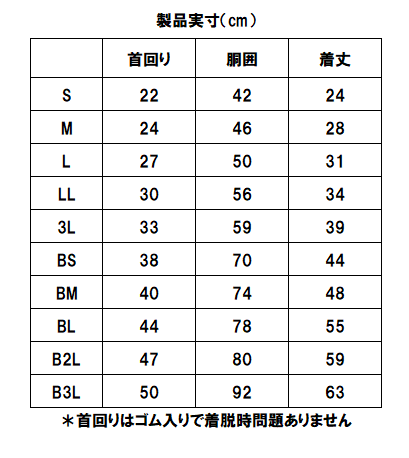 製品実寸(cm)

| | 首回り | 胴囲 | 着丈 |
|---|---|---|---|
| S | 22 | 42 | 24 |
| M | 24 | 46 | 28 |
| L | 27 | 50 | 31 |
| LL | 30 | 56 | 34 |
| 3L | 33 | 59 | 39 |
| BS | 38 | 70 | 44 |
| BM | 40 | 74 | 48 |
| BL | 44 | 78 | 55 |
| B2L | 47 | 80 | 59 |
| B3L | 50 | 92 | 63 |

＊首回りはゴム入りで着脱時問題ありません